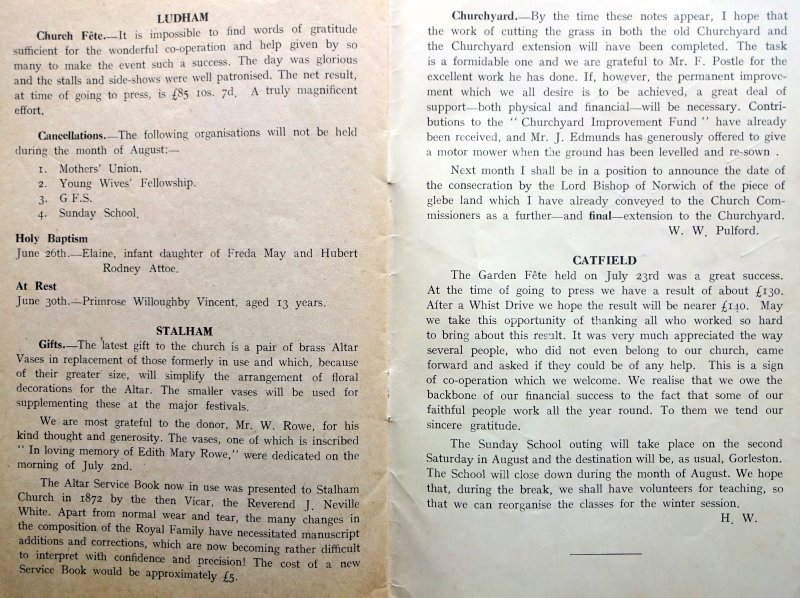 LUDHAM

Church Fête.—It is impossible to find words of gratitude sufficient for the wonderful co-operation and help given by so many to make the event such a success. The day was glorious and the stalls and side-shows were well patronised. The net result, at time of going to press, is £85 10s. 7d. A truly magnificent effort.

Cancellations.—The following organisations will not be held during the month of August:—

1. Mothers' Union.
2. Young Wives' Fellowship.
3. G F.S.
4. Sunday School.

Holy Baptism
June 26th.—Elaine, infant daughter of Freda May and Hubert Rodney Attoe.

At Rest
June 30th.—Primrose Willoughby Vincent, aged 13 years.

STALHAM

Gifts.—The latest gift to the church is a pair of brass Altar Vases in replacement of those formerly in use and which, because of their greater size, will simplify the arrangement of floral decorations for the Altar. The smaller vases will be used for supplementing these at the major festivals.

We are most grateful to the donor, Mr. W. Rowe, for his kind thought and generosity. The vases, one of which is inscribed "In loving memory of Edith Mary Rowe," were dedicated on the morning of July 2nd.

The Altar Service Book now in use was presented to Stalham Church in 1872 by the then Vicar, the Reverend J. Neville White. Apart from normal wear and tear, the many changes in the composition of the Royal Family have necessitated manuscript additions and corrections, which are now becoming rather difficult to interpret with confidence and precision! The cost of a new Service Book would be approximately £5.

Churchyard.—By the time these notes appear, I hope that the work of cutting the grass in both the old Churchyard and the Churchyard extension will have been completed. The task is a formidable one and we are grateful to Mr. F. Postle for the excellent work he has done. If, however, the permanent improvement which we all desire is to be achieved, a great deal of support—both physical and financial—will be necessary. Contributions to the "Churchyard Improvement Fund" have already been received, and Mr. J. Edmunds has generously offered to give a motor mower when the ground has been levelled and re-sown .

Next month I shall be in a position to announce the date of the consecration by the Lord Bishop of Norwich of the piece of glebe land which I have already conveyed to the Church Commissioners as a further—and final—extension to the Churchyard.
W. W. Pulford.

CATFIELD

The Garden Fête held on July 23rd was a great success. At the time of going to press we have a result of about £130. After a Whist Drive we hope the result will be nearer £140. May we take this opportunity of thanking all who worked so hard to bring about this result. It was very much appreciated the way several people, who did not even belong to our church, came forward and asked if they could be of any help. This is a sign of co-operation which we welcome. We realise that we owe the backbone of our financial success to the fact that some of our faithful people work all the year round. To them we tend our sincere gratitude.

The Sunday School outing will take place on the second Saturday in August and the destination will be, as usual, Gorleston. The School will close down during the month of August. We hope that, during the break, we shall have volunteers for teaching, so that we can reorganise the classes for the winter session.
H. W.